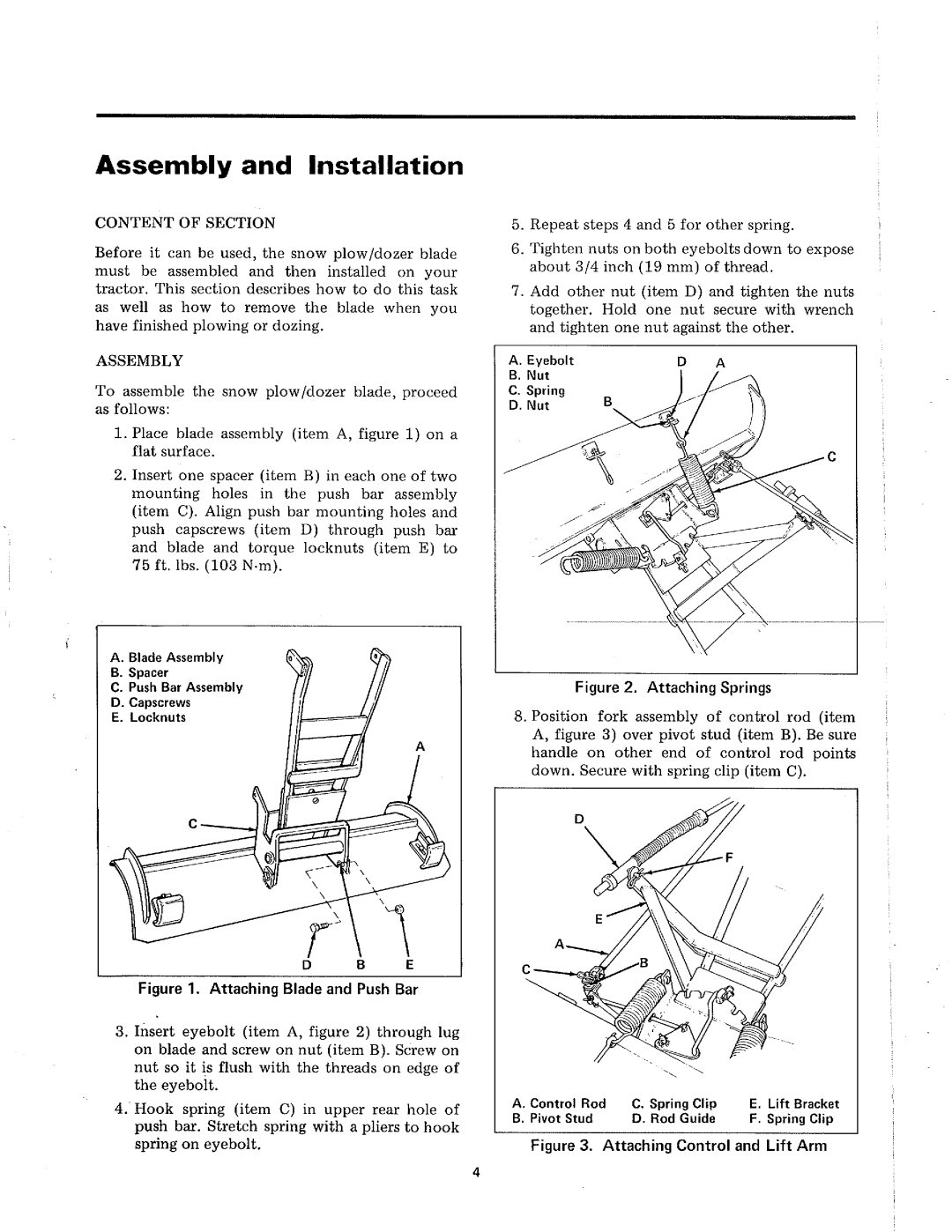 Assembly and Installation

CONTENT OF SECTION

Before it can be used, the snow plow/dozer blade must be assembled and then installed on your tractor. This section describes how to do this task as well as how to remove the blade when you have finished plowing or dozing.

ASSEMBLY

To assemble the snow plow/dozer blade, proceed as follows:

1. Place blade assembly (item A, figure 1) on a flat surface.

2. Insert one spacer (item B) in each one of two mounting holes in the push bar assembly (item C). Align push bar mounting holes and push capscrews (item D) through push bar and blade and torque locknuts (item E) to 75 ft. lbs. (103 N·m).

A. Blade Assembly
B. Spacer
C. Push Bar Assembly
D. Capscrews
E. Locknuts

A
C
D B E

Figure 1. Attaching Blade and Push Bar

3. Insert eyebolt (item A, figure 2) through lug on blade and screw on nut (item B). Screw on nut so it is flush with the threads on edge of the eyebolt.

4. Hook spring (item C) in upper rear hole of push bar. Stretch spring with a pliers to hook spring on eyebolt.

5. Repeat steps 4 and 5 for other spring.

6. Tighten nuts on both eyebolts down to expose about 3/4 inch (19 mm) of thread.

7. Add other nut (item D) and tighten the nuts together. Hold one nut secure with wrench and tighten one nut against the other.

A. Eyebolt
B. Nut
C. Spring
D. Nut

D A
B
C

Figure 2. Attaching Springs

8. Position fork assembly of control rod (item A, figure 3) over pivot stud (item B). Be sure handle on other end of control rod points down. Secure with spring clip (item C).

D
F
E
A
C
B

A. Control Rod
B. Pivot Stud
C. Spring Clip
D. Rod Guide
E. Lift Bracket
F. Spring Clip

Figure 3. Attaching Control and Lift Arm

4